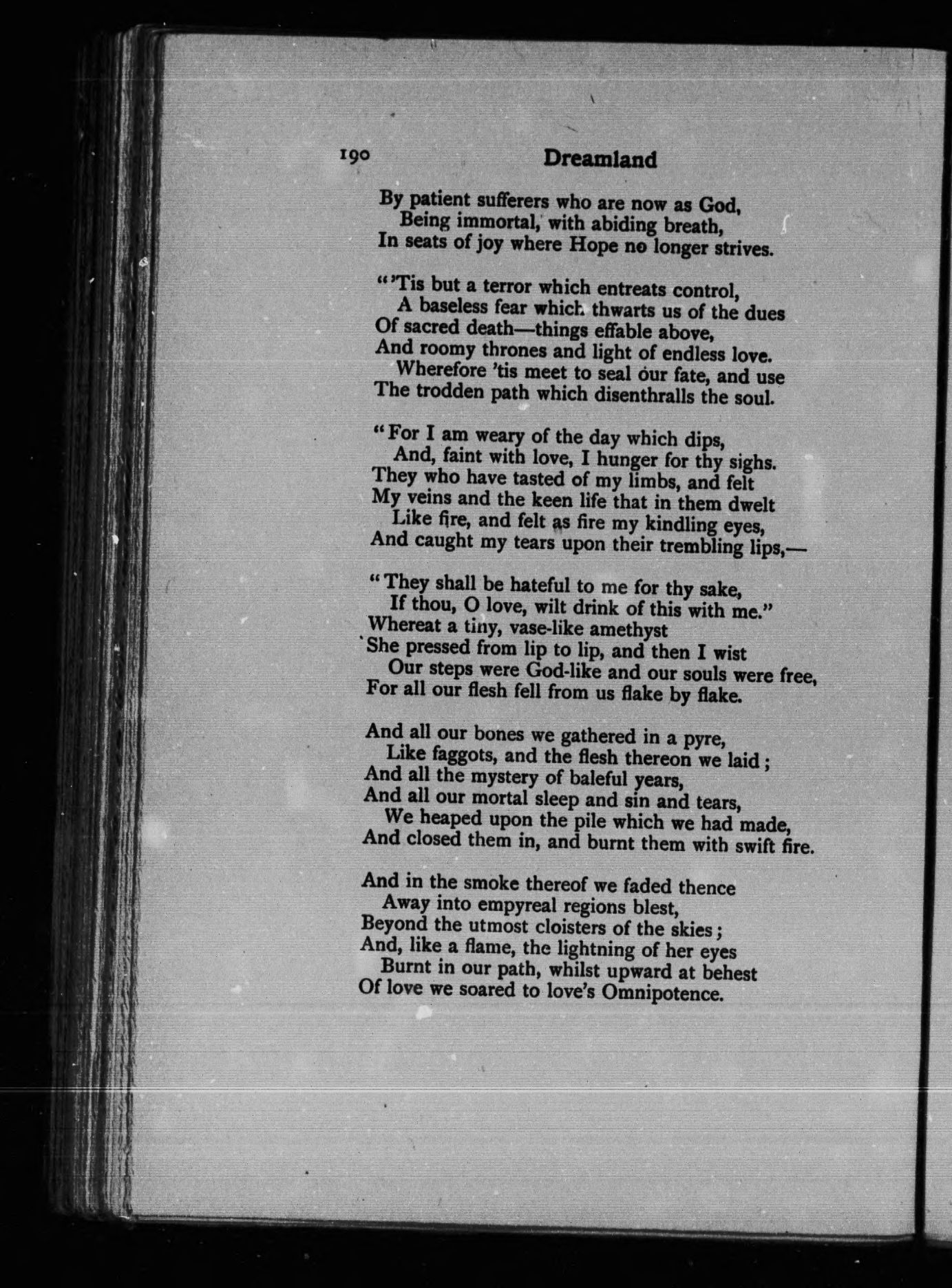 190 Dreamland

By patient sufferers who are now as God,
Being immortal, with abiding breath,
In seats of joy where Hope no longer strives.

"'Tis but a terror which entreats control,
A baseless fear which thwarts us of the dues
Of sacred death—things effable above,
And roomy thrones and light of endless love.
Wherefore 'tis meet to seal our fate, and use
The trodden path which disenthralls the soul.

"For I am weary of the day which dips,
And, faint with love, I hunger for thy sighs.
They who have tasted of my limbs, and felt
My veins and the keen life that in them dwelt
Like fire, and felt as fire my kindling eyes,
And caught my tears upon their trembling lips,—

"They shall be hateful to me for thy sake,
If thou, O love, wilt drink of this with me."
Whereat a tiny, vase-like amethyst
She pressed from lip to lip, and then I wist
Our steps were God-like and our souls were free,
For all our flesh fell from us flake by flake.

And all our bones we gathered in a pyre,
Like faggots, and the flesh thereon we laid;
And all the mystery of baleful years,
And all our mortal sleep and sin and tears,
We heaped upon the pile which we had made,
And closed them in, and burnt them with swift fire.

And in the smoke thereof we faded thence
Away into empyreal regions blest,
Beyond the utmost cloisters of the skies;
And, like a flame, the lightning of her eyes
Burnt in our path, whilst upward at behest
Of love we soared to love's Omnipotence.